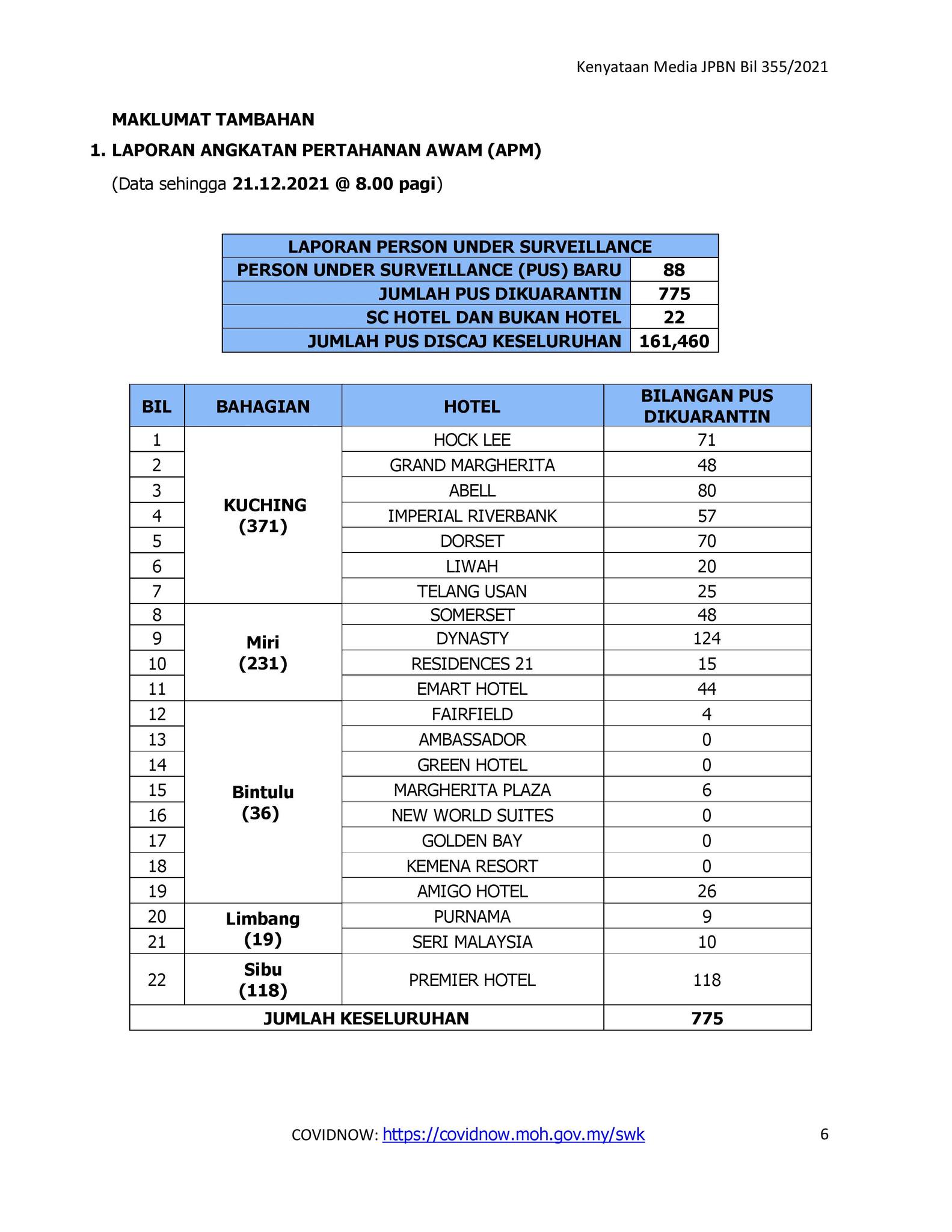 Kenyataan Media JPBN Bil 355/2021

MAKLUMAT TAMBAHAN

1. LAPORAN ANGKATAN PERTAHANAN AWAM (APM)

(Data sehingga 21.12.2021 @ 8.00 pagi)

| LAPORAN PERSON UNDER SURVEILLANCE | |
|---|---|
| PERSON UNDER SURVEILLANCE (PUS) BARU | 88 |
| JUMLAH PUS DIKUARANTIN | 775 |
| SC HOTEL DAN BUKAN HOTEL | 22 |
| JUMLAH PUS DISCAJ KESELURUHAN | 161,460 |

| BIL | BAHAGIAN | HOTEL | BILANGAN PUS DIKUARANTIN |
|---|---|---|---|
| 1 | KUCHING (371) | HOCK LEE | 71 |
| 2 | | GRAND MARGHERITA | 48 |
| 3 | | ABELL | 80 |
| 4 | | IMPERIAL RIVERBANK | 57 |
| 5 | | DORSET | 70 |
| 6 | | LIWAH | 20 |
| 7 | | TELANG USAN | 25 |
| 8 | Miri (231) | SOMERSET | 48 |
| 9 | | DYNASTY | 124 |
| 10 | | RESIDENCES 21 | 15 |
| 11 | | EMART HOTEL | 44 |
| 12 | Bintulu (36) | FAIRFIELD | 4 |
| 13 | | AMBASSADOR | 0 |
| 14 | | GREEN HOTEL | 0 |
| 15 | | MARGHERITA PLAZA | 6 |
| 16 | | NEW WORLD SUITES | 0 |
| 17 | | GOLDEN BAY | 0 |
| 18 | | KEMENA RESORT | 0 |
| 19 | | AMIGO HOTEL | 26 |
| 20 | Limbang (19) | PURNAMA | 9 |
| 21 | | SERI MALAYSIA | 10 |
| 22 | Sibu (118) | PREMIER HOTEL | 118 |
| JUMLAH KESELURUHAN | | | 775 |

COVIDNOW: https://covidnow.moh.gov.my/swk

6